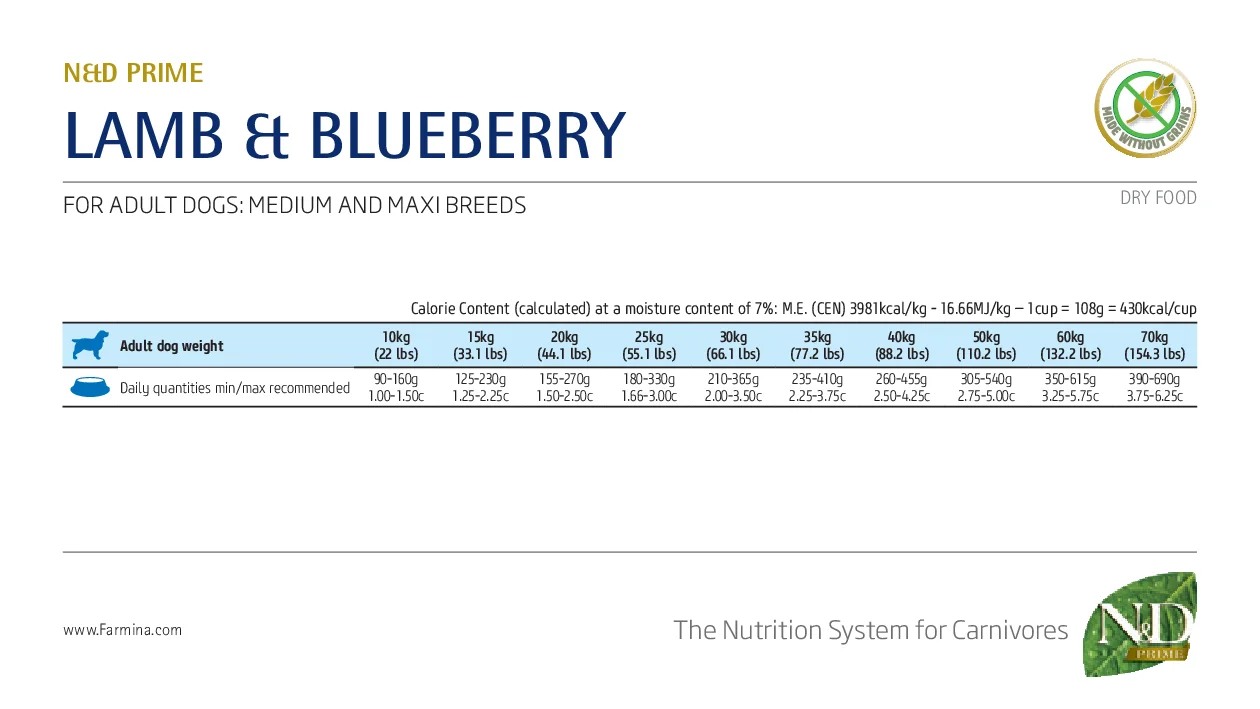 N&D PRIME

LAMB & BLUEBERRY

MADE WITHOUT GRAINS

FOR ADULT DOGS: MEDIUM AND MAXI BREEDS

DRY FOOD

Calorie Content (calculated) at a moisture content of 7%: M.E. (CEN) 3981kcal/kg - 16.66MJ/kg – 1cup = 108g = 430kcal/cup

| Adult dog weight | 10kg (22 lbs) | 15kg (33.1 lbs) | 20kg (44.1 lbs) | 25kg (55.1 lbs) | 30kg (66.1 lbs) | 35kg (77.2 lbs) | 40kg (88.2 lbs) | 50kg (110.2 lbs) | 60kg (132.2 lbs) | 70kg (154.3 lbs) |
|---|---|---|---|---|---|---|---|---|---|---|
| Daily quantities min/max recommended | 90-160g 1.00-1.50c | 125-230g 1.25-2.25c | 155-270g 1.50-2.50c | 180-330g 1.66-3.00c | 210-365g 2.00-3.50c | 235-410g 2.25-3.75c | 260-455g 2.50-4.25c | 305-540g 2.75-5.00c | 350-615g 3.25-5.75c | 390-690g 3.75-6.25c |

www.Farmina.com

The Nutrition System for Carnivores

N&D PRIME